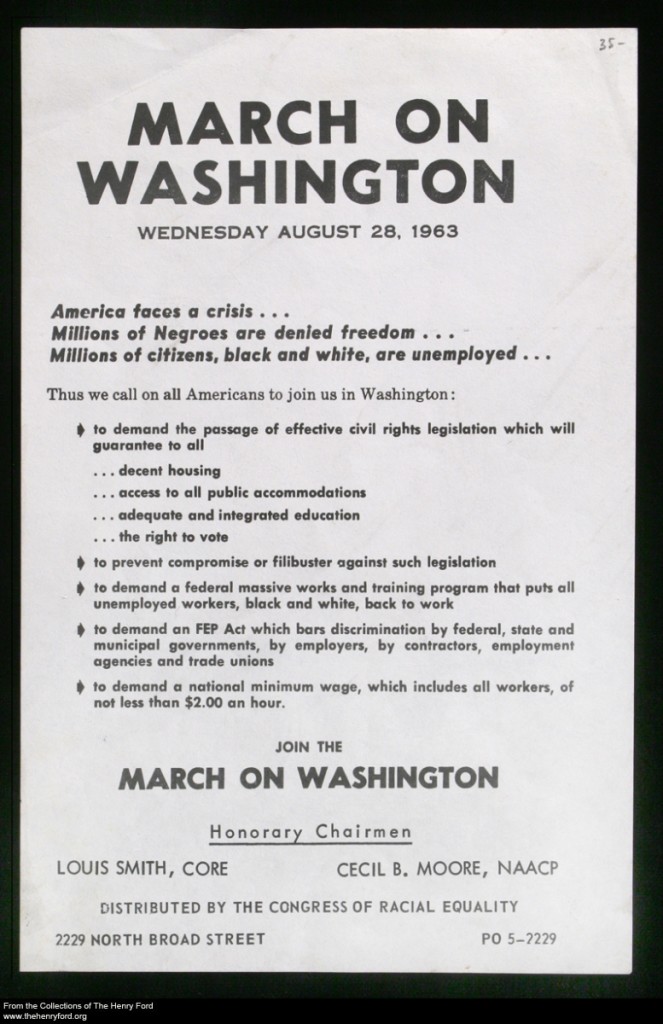 35-

MARCH ON WASHINGTON

WEDNESDAY AUGUST 28, 1963

America faces a crisis . . .
Millions of Negroes are denied freedom . . .
Millions of citizens, black and white, are unemployed . . .

Thus we call on all Americans to join us in Washington:

to demand the passage of effective civil rights legislation which will guarantee to all

. . . decent housing

. . . access to all public accommodations

. . . adequate and integrated education

. . . the right to vote

to prevent compromise or filibuster against such legislation

to demand a federal massive works and training program that puts all unemployed workers, black and white, back to work

to demand an FEP Act which bars discrimination by federal, state and municipal governments, by employers, by contractors, employment agencies and trade unions

to demand a national minimum wage, which includes all workers, of not less than $2.00 an hour.

JOIN THE

MARCH ON WASHINGTON

Honorary Chairmen

LOUIS SMITH, CORE

CECIL B. MOORE, NAACP

DISTRIBUTED BY THE CONGRESS OF RACIAL EQUALITY

2229 NORTH BROAD STREET

PO 5-2229

From the Collections of The Henry Ford
www.thehenryford.org